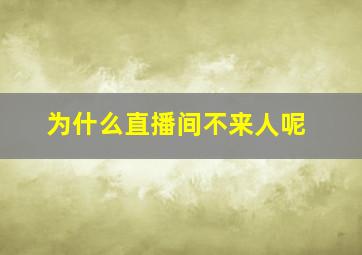 为什么直播间不来人呢